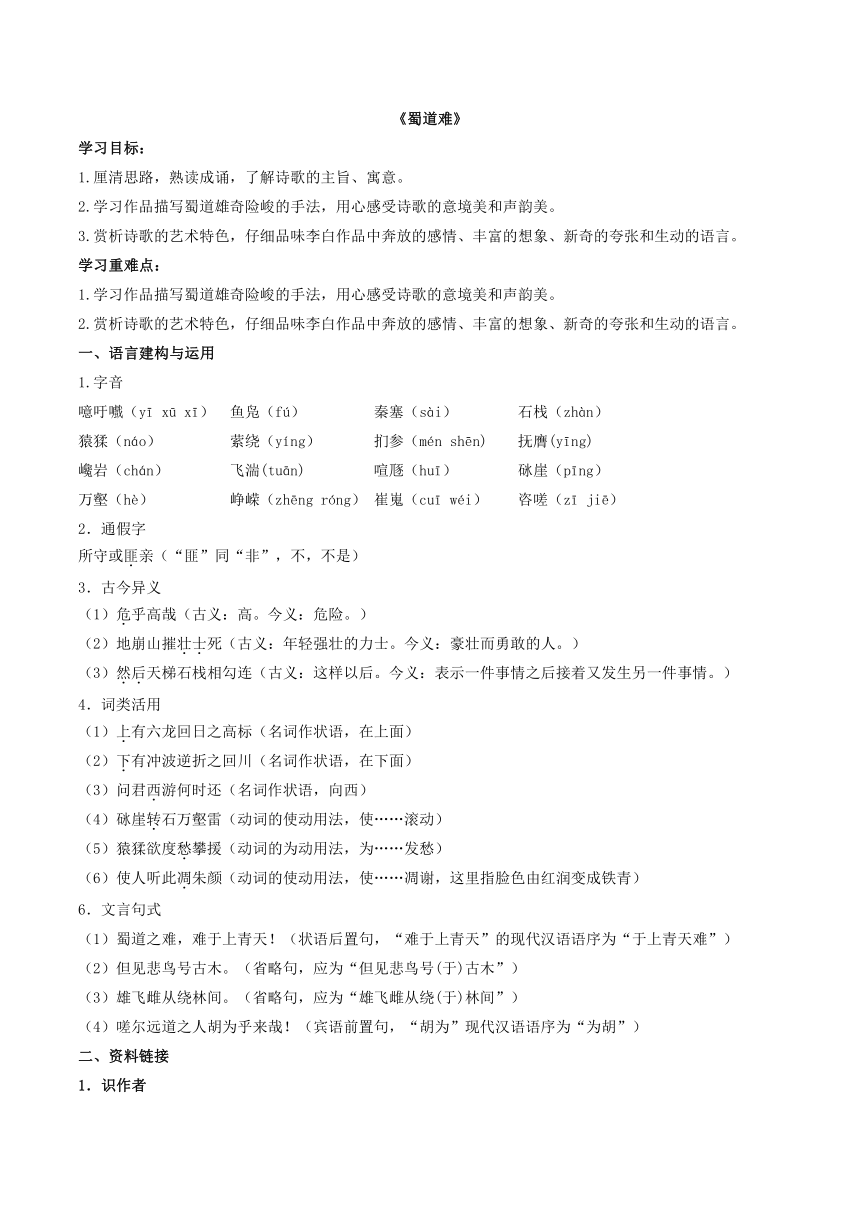 《蜀道难》

学习目标：

1.厘清思路，熟读成诵，了解诗歌的主旨、寓意。

2.学习作品描写蜀道雄奇险峻的手法，用心感受诗歌的意境美和声韵美。

3.赏析诗歌的艺术特色，仔细品味李白作品中奔放的感情、丰富的想象、新奇的夸张和生动的语言。

学习重难点：

1.学习作品描写蜀道雄奇险峻的手法，用心感受诗歌的意境美和声韵美。

2.赏析诗歌的艺术特色，仔细品味李白作品中奔放的感情、丰富的想象、新奇的夸张和生动的语言。

一、语言建构与运用

1.字音

噫吁嚱（yī xū xī）　鱼凫（fú）　秦塞（sài）　石栈（zhàn）

猿猱（náo）　萦绕（yíng）　扪参（mén shēn）　抚膺(yīng)

巉岩（chán）　飞湍(tuān)　喧豗（huī）　砯崖（pīng）

万壑（hè）　峥嵘（zhēng róng）　崔嵬（cuī wéi）　咨嗟（zī jiē）

2．通假字

所守或匪亲（“匪”同“非”，不，不是）

3．古今异义

（1）危乎高哉（古义：高。今义：危险。）

（2）地崩山摧壮士死（古义：年轻强壮的力士。今义：豪壮而勇敢的人。）

（3）然后天梯石栈相勾连（古义：这样以后。今义：表示一件事情之后接着又发生另一件事情。）

4．词类活用

（1）上有六龙回日之高标（名词作状语，在上面）

（2）下有冲波逆折之回川（名词作状语，在下面）

（3）问君西游何时还（名词作状语，向西）

（4）砯崖转石万壑雷（动词的使动用法，使……滚动）

（5）猿猱欲度愁攀援（动词的为动用法，为……发愁）

（6）使人听此凋朱颜（动词的使动用法，使……凋谢，这里指脸色由红润变成铁青）

6．文言句式

（1）蜀道之难，难于上青天！（状语后置句，“难于上青天”的现代汉语语序为“于上青天难”）

（2）但见悲鸟号古木。（省略句，应为“但见悲鸟号(于)古木”）

（3）雄飞雌从绕林间。（省略句，应为“雄飞雌从绕(于)林间”）

（4）嗟尔远道之人胡为乎来哉！（宾语前置句，“胡为”现代汉语语序为“为胡”）

二、资料链接

1．识作者